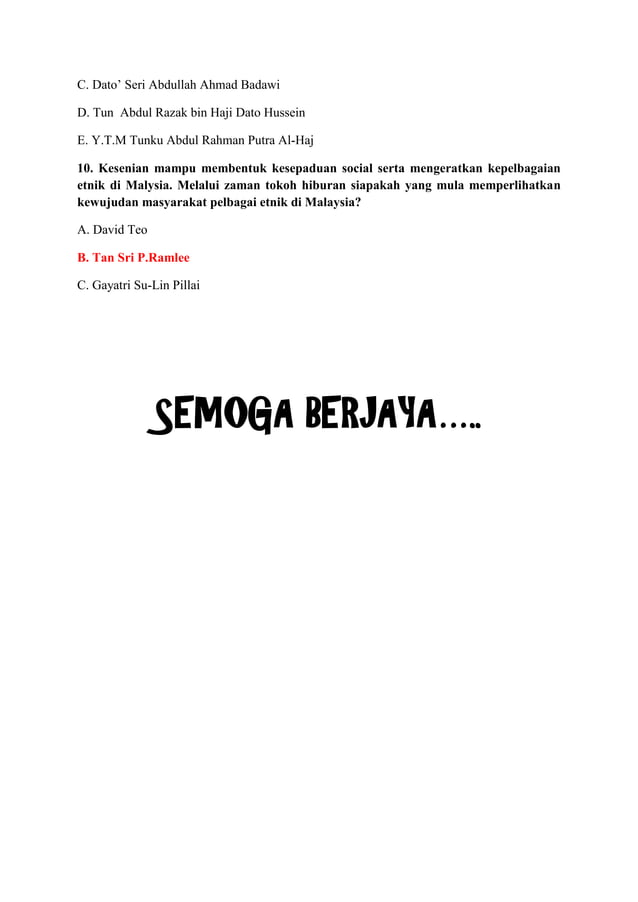 C. Dato' Seri Abdullah Ahmad Badawi

D. Tun Abdul Razak bin Haji Dato Hussein

E. Y.T.M Tunku Abdul Rahman Putra Al-Haj

10. Kesenian mampu membentuk kesepaduan social serta mengeratkan kepelbagaian etnik di Malysia. Melalui zaman tokoh hiburan siapakah yang mula memperlihatkan kewujudan masyarakat pelbagai etnik di Malaysia?

A. David Teo

B. Tan Sri P.Ramlee

C. Gayatri Su-Lin Pillai

SEMOGA BERJAYA…..